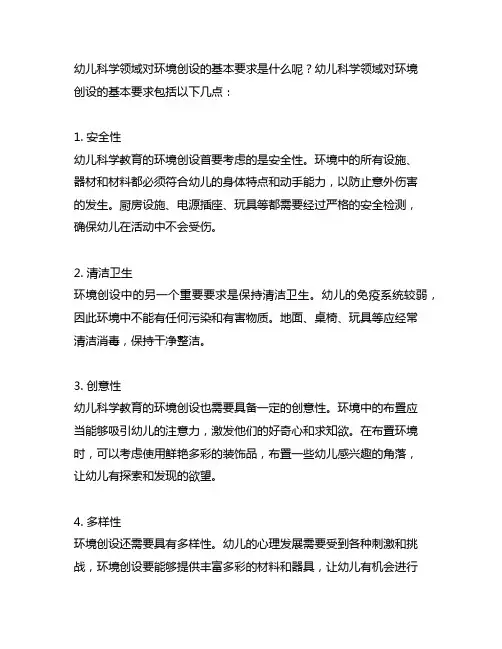 幼儿科学领域对环境创设的基本要求是什么呢？幼儿科学领域对环境创设的基本要求包括以下几点：

1. 安全性
幼儿科学教育的环境创设首要考虑的是安全性。环境中的所有设施、器材和材料都必须符合幼儿的身体特点和动手能力，以防止意外伤害的发生。厨房设施、电源插座、玩具等都需要经过严格的安全检测，确保幼儿在活动中不会受伤。

2. 清洁卫生
环境创设中的另一个重要要求是保持清洁卫生。幼儿的免疫系统较弱，因此环境中不能有任何污染和有害物质。地面、桌椅、玩具等应经常清洁消毒，保持干净整洁。

3. 创意性
幼儿科学教育的环境创设也需要具备一定的创意性。环境中的布置应当能够吸引幼儿的注意力，激发他们的好奇心和求知欲。在布置环境时，可以考虑使用鲜艳多彩的装饰品，布置一些幼儿感兴趣的角落，让幼儿有探索和发现的欲望。

4. 多样性
环境创设还需要具有多样性。幼儿的心理发展需要受到各种刺激和挑战，环境创设要能够提供丰富多彩的材料和器具，让幼儿有机会进行